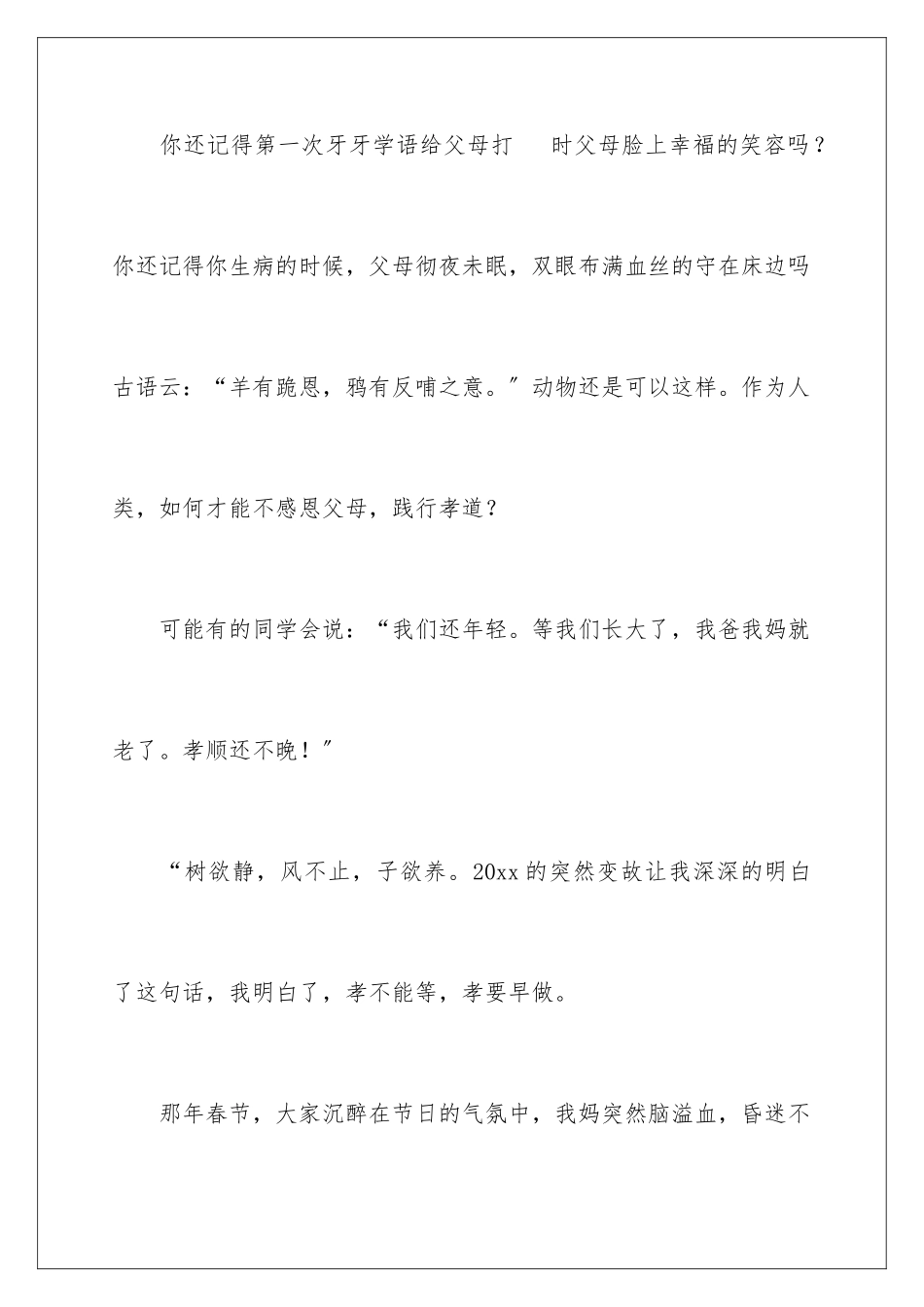 你还记得第一次牙牙学语给父母打　时父母脸上幸福的笑容吗？你还记得你生病的时候，父母彻夜未眠，双眼布满血丝的守在床边吗古语云：“羊有跪恩，鸦有反哺之意。”动物还是可以这样。作为人类，如何才能不感恩父母，践行孝道？

可能有的同学会说：“我们还年轻。等我们长大了，我爸我妈就老了。孝顺还不晚！”

“树欲静，风不止，子欲养。20xx 的突然变故让我深深的明白了这句话，我明白了，孝不能等，孝要早做。

那年春节，大家沉醉在节日的气氛中，我妈突然脑溢血，昏迷不